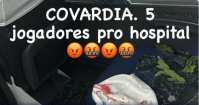 COVARDIA. 5 jogadores pro hospital 😡🤬😡🤬